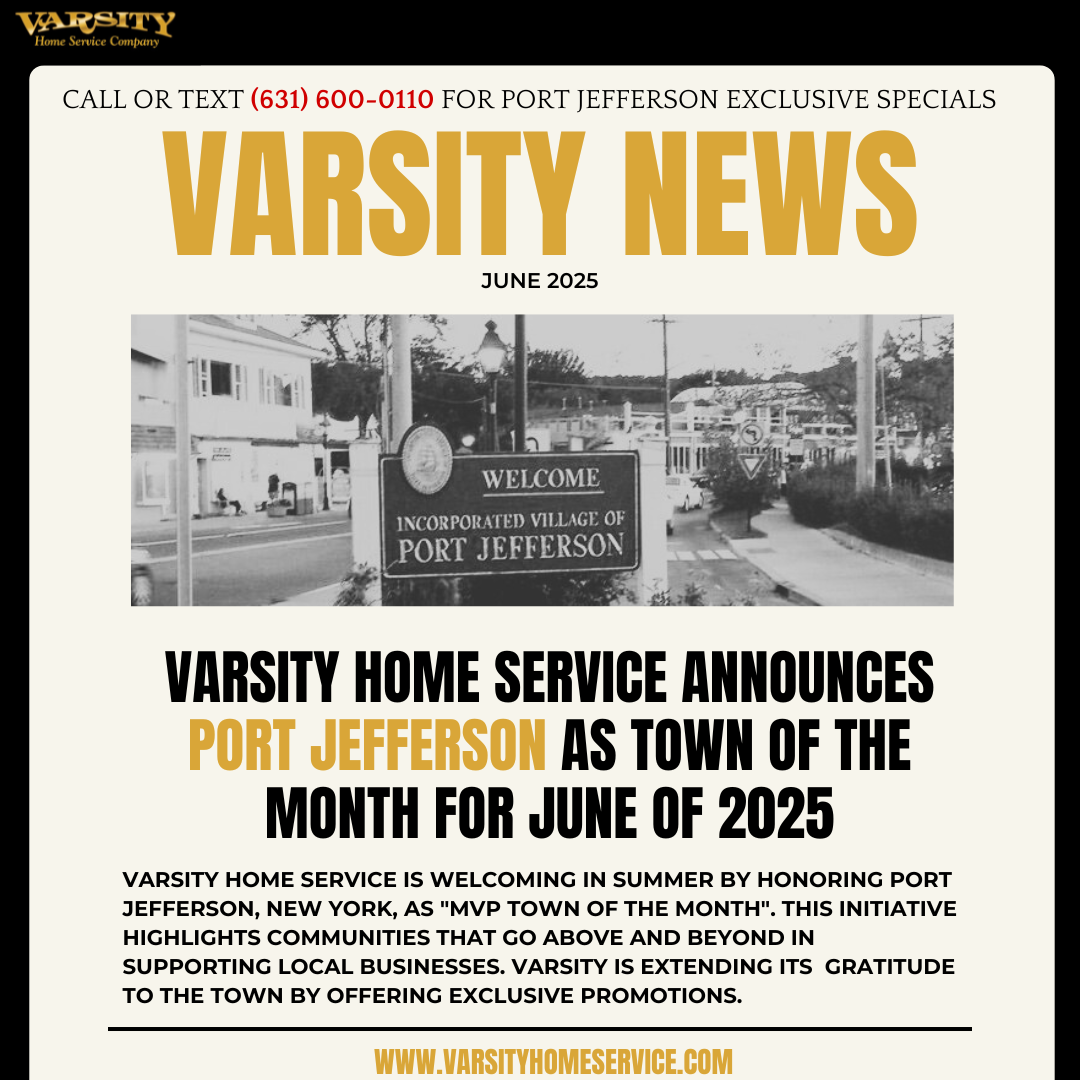 VARSITY
Home Service Company

CALL OR TEXT (631) 600-0110 FOR PORT JEFFERSON EXCLUSIVE SPECIALS

VARSITY NEWS

JUNE 2025

WELCOME
INCORPORATED VILLAGE OF
PORT JEFFERSON

VARSITY HOME SERVICE ANNOUNCES PORT JEFFERSON AS TOWN OF THE MONTH FOR JUNE OF 2025

VARSITY HOME SERVICE IS WELCOMING IN SUMMER BY HONORING PORT JEFFERSON, NEW YORK, AS "MVP TOWN OF THE MONTH". THIS INITIATIVE HIGHLIGHTS COMMUNITIES THAT GO ABOVE AND BEYOND IN SUPPORTING LOCAL BUSINESSES. VARSITY IS EXTENDING ITS GRATITUDE TO THE TOWN BY OFFERING EXCLUSIVE PROMOTIONS.

WWW.VARSITYHOMESERVICE.COM